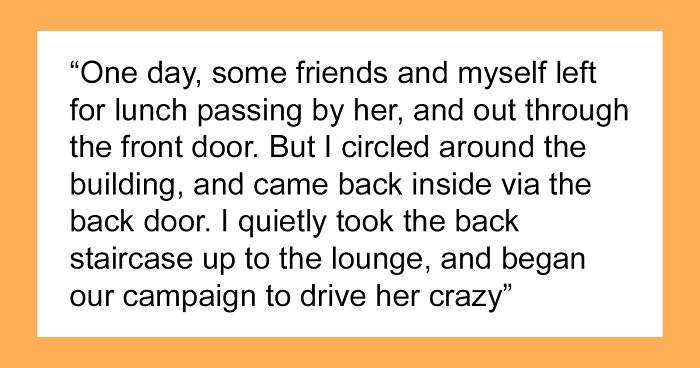 “One day, some friends and myself left for lunch passing by her, and out through the front door. But I circled around the building, and came back inside via the back door. I quietly took the back staircase up to the lounge, and began our campaign to drive her crazy”